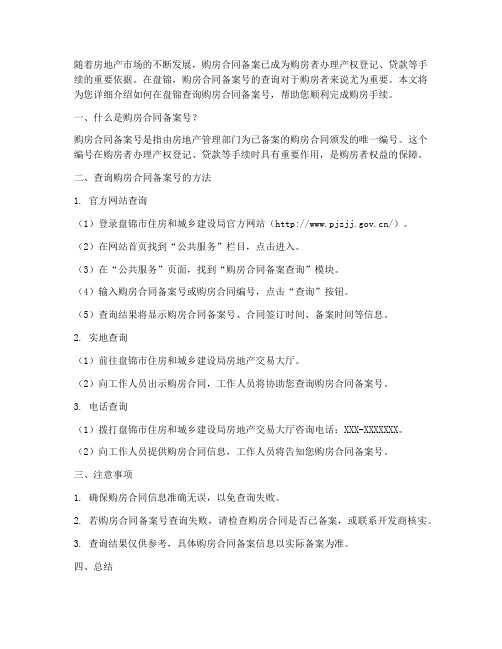 随着房地产市场的不断发展，购房合同备案已成为购房者办理产权登记、贷款等手续的重要依据。在盘锦，购房合同备案号的查询对于购房者来说尤为重要。本文将为您详细介绍如何在盘锦查询购房合同备案号，帮助您顺利完成购房手续。

一、什么是购房合同备案号？

购房合同备案号是指由房地产管理部门为已备案的购房合同颁发的唯一编号。这个编号在购房者办理产权登记、贷款等手续时具有重要作用，是购房者权益的保障。

二、查询购房合同备案号的方法

1. 官方网站查询

（1）登录盘锦市住房和城乡建设局官方网站（http://www.pjzjj.gov.cn/）。

（2）在网站首页找到“公共服务”栏目，点击进入。

（3）在“公共服务”页面，找到“购房合同备案查询”模块。

（4）输入购房合同备案号或购房合同编号，点击“查询”按钮。

（5）查询结果将显示购房合同备案号、合同签订时间、备案时间等信息。

2. 实地查询

（1）前往盘锦市住房和城乡建设局房地产交易大厅。

（2）向工作人员出示购房合同，工作人员将协助您查询购房合同备案号。

3. 电话查询

（1）拨打盘锦市住房和城乡建设局房地产交易大厅咨询电话：XXX-XXXXXXX。

（2）向工作人员提供购房合同信息，工作人员将告知您购房合同备案号。

三、注意事项

1. 确保购房合同信息准确无误，以免查询失败。

2. 若购房合同备案号查询失败，请检查购房合同是否已备案，或联系开发商核实。

3. 查询结果仅供参考，具体购房合同备案信息以实际备案为准。

四、总结